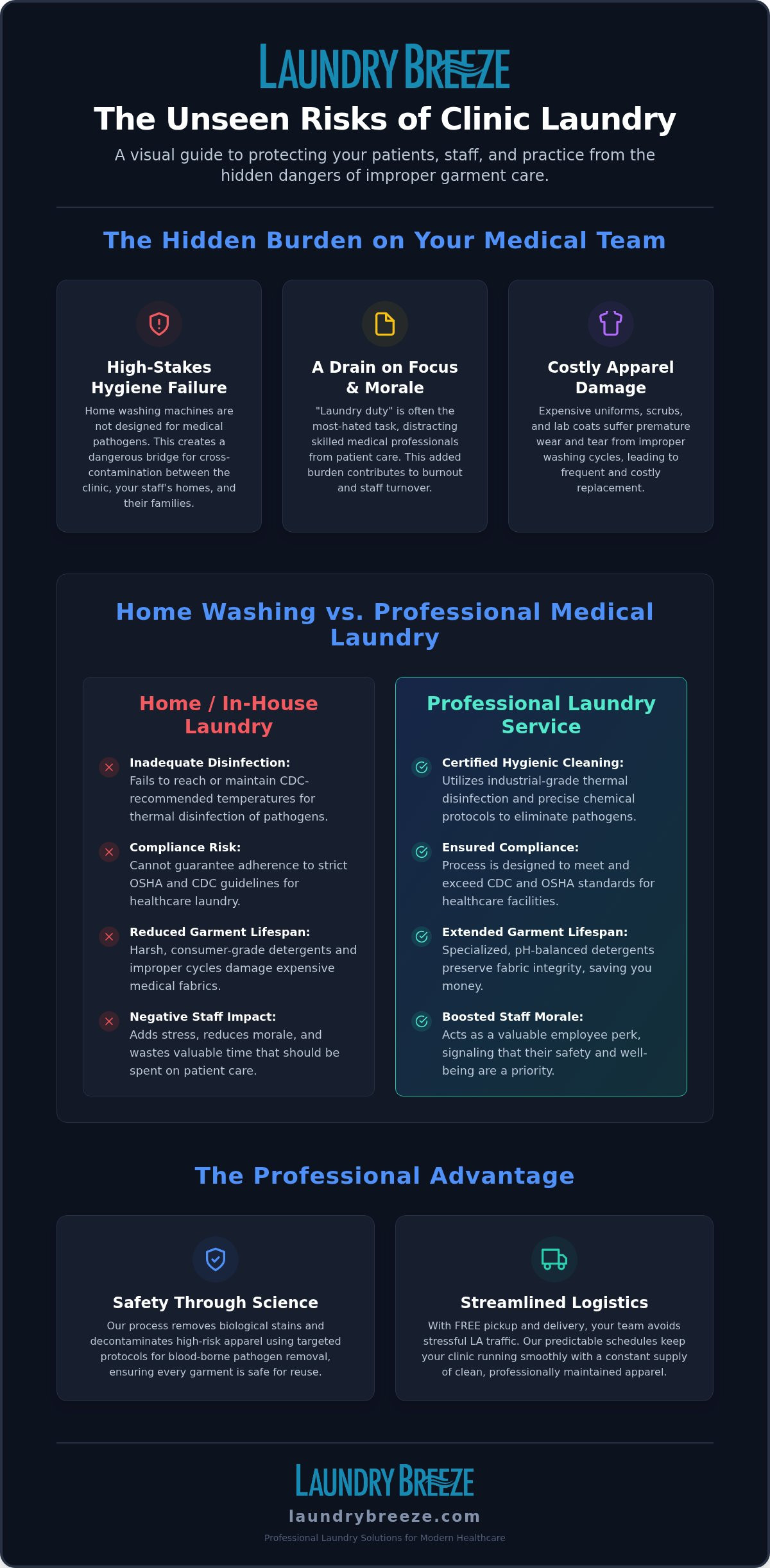 LAUNDRY BREEZE

The Unseen Risks of Clinic Laundry

A visual guide to protecting your patients, staff, and practice from the hidden dangers of improper garment care.

The Hidden Burden on Your Medical Team

High-Stakes Hygiene Failure

Home washing machines are not designed for medical pathogens. This creates a dangerous bridge for cross-contamination between the clinic, your staff's homes, and their families.

A Drain on Focus & Morale

"Laundry duty" is often the most-hated task, distracting skilled medical professionals from patient care. This added burden contributes to burnout and staff turnover.

Costly Apparel Damage

Expensive uniforms, scrubs, and lab coats suffer premature wear and tear from improper washing cycles, leading to frequent and costly replacement.

Home Washing vs. Professional Medical Laundry

Home / In-House Laundry

Inadequate Disinfection: Fails to reach or maintain CDC-recommended temperatures for thermal disinfection of pathogens.

Compliance Risk: Cannot guarantee adherence to strict OSHA and CDC guidelines for healthcare laundry.

Reduced Garment Lifespan: Harsh, consumer-grade detergents and improper cycles damage expensive medical fabrics.

Negative Staff Impact: Adds stress, reduces morale, and wastes valuable time that should be spent on patient care.

Professional Laundry Service

Certified Hygienic Cleaning: Utilizes industrial-grade thermal disinfection and precise chemical protocols to eliminate pathogens.

Ensured Compliance: Process is designed to meet and exceed CDC and OSHA standards for healthcare facilities.

Extended Garment Lifespan: Specialized, pH-balanced detergents preserve fabric integrity, saving you money.

Boosted Staff Morale: Acts as a valuable employee perk, signaling that their safety and well-being are a priority.

The Professional Advantage

Safety Through Science

Our process removes biological stains and decontaminates high-risk apparel using targeted protocols for blood-borne pathogen removal, ensuring every garment is safe for reuse.

Streamlined Logistics

With FREE pickup and delivery, your team avoids stressful LA traffic. Our predictable schedules keep your clinic running smoothly with a constant supply of clean, professionally maintained apparel.

LAUNDRY BREEZE

laundrybreeze.com

Professional Laundry Solutions for Modern Healthcare